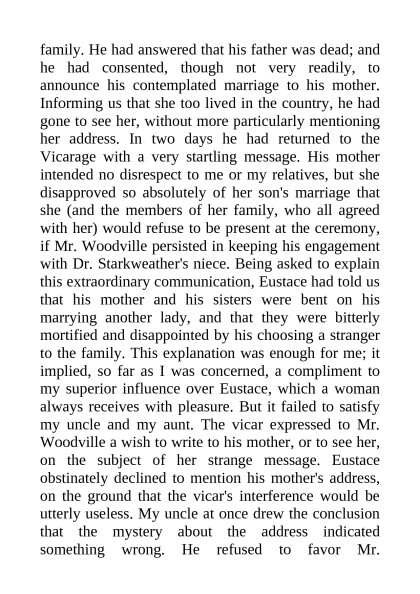 family. He had answered that his father was dead; and he had consented, though not very readily, to announce his contemplated marriage to his mother. Informing us that she too lived in the country, he had gone to see her, without more particularly mentioning her address. In two days he had returned to the Vicarage with a very startling message. His mother intended no disrespect to me or my relatives, but she disapproved so absolutely of her son's marriage that she (and the members of her family, who all agreed with her) would refuse to be present at the ceremony, if Mr. Woodville persisted in keeping his engagement with Dr. Starkweather's niece. Being asked to explain this extraordinary communication, Eustace had told us that his mother and his sisters were bent on his marrying another lady, and that they were bitterly mortified and disappointed by his choosing a stranger to the family. This explanation was enough for me; it implied, so far as I was concerned, a compliment to my superior influence over Eustace, which a woman always receives with pleasure. But it failed to satisfy my uncle and my aunt. The vicar expressed to Mr. Woodville a wish to write to his mother, or to see her, on the subject of her strange message. Eustace obstinately declined to mention his mother's address, on the ground that the vicar's interference would be utterly useless. My uncle at once drew the conclusion that the mystery about the address indicated something wrong. He refused to favor Mr.